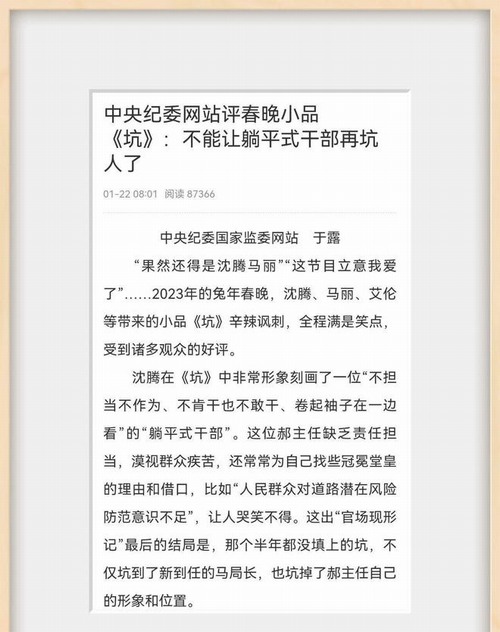 中央纪委网站评春晚小品《坑》：不能让躺平式干部再坑人了

01-22 08:01 阅读 87366

中央纪委国家监委网站 于露

“果然还得是沈腾马丽”“这节目立意我爱了”……2023年的兔年春晚，沈腾、马丽、艾伦等带来的小品《坑》辛辣讽刺，全程满是笑点，受到诸多观众的好评。

沈腾在《坑》中非常形象刻画了一位“不担当不作为、不肯干也不敢干、卷起袖子在一边看”的“躺平式干部”。这位郝主任缺乏责任担当，漠视群众疾苦，还常常为自己找些冠冕堂皇的理由和借口，比如“人民群众对道路潜在风险防范意识不足”，让人哭笑不得。这出“官场现形记”最后的结局是，那个半年都没填上的坑，不仅坑到了新到任的马局长，也坑掉了郝主任自己的形象和位置。